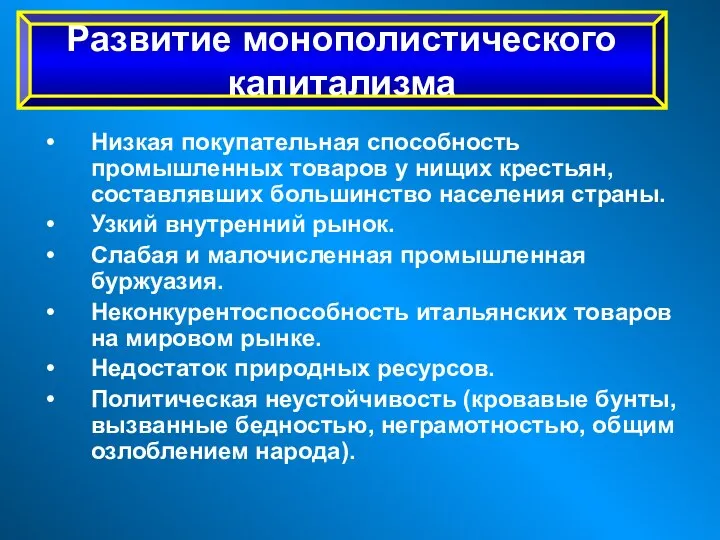 Развитие монополистического капитализма

• Низкая покупательная способность промышленных товаров у нищих крестьян, составлявших большинство населения страны.
• Узкий внутренний рынок.
• Слабая и малочисленная промышленная буржуазия.
• Неконкурентоспособность итальянских товаров на мировом рынке.
• Недостаток природных ресурсов.
• Политическая неустойчивость (кровавые бунты, вызванные бедностью, неграмотностью, общим озлоблением народа).